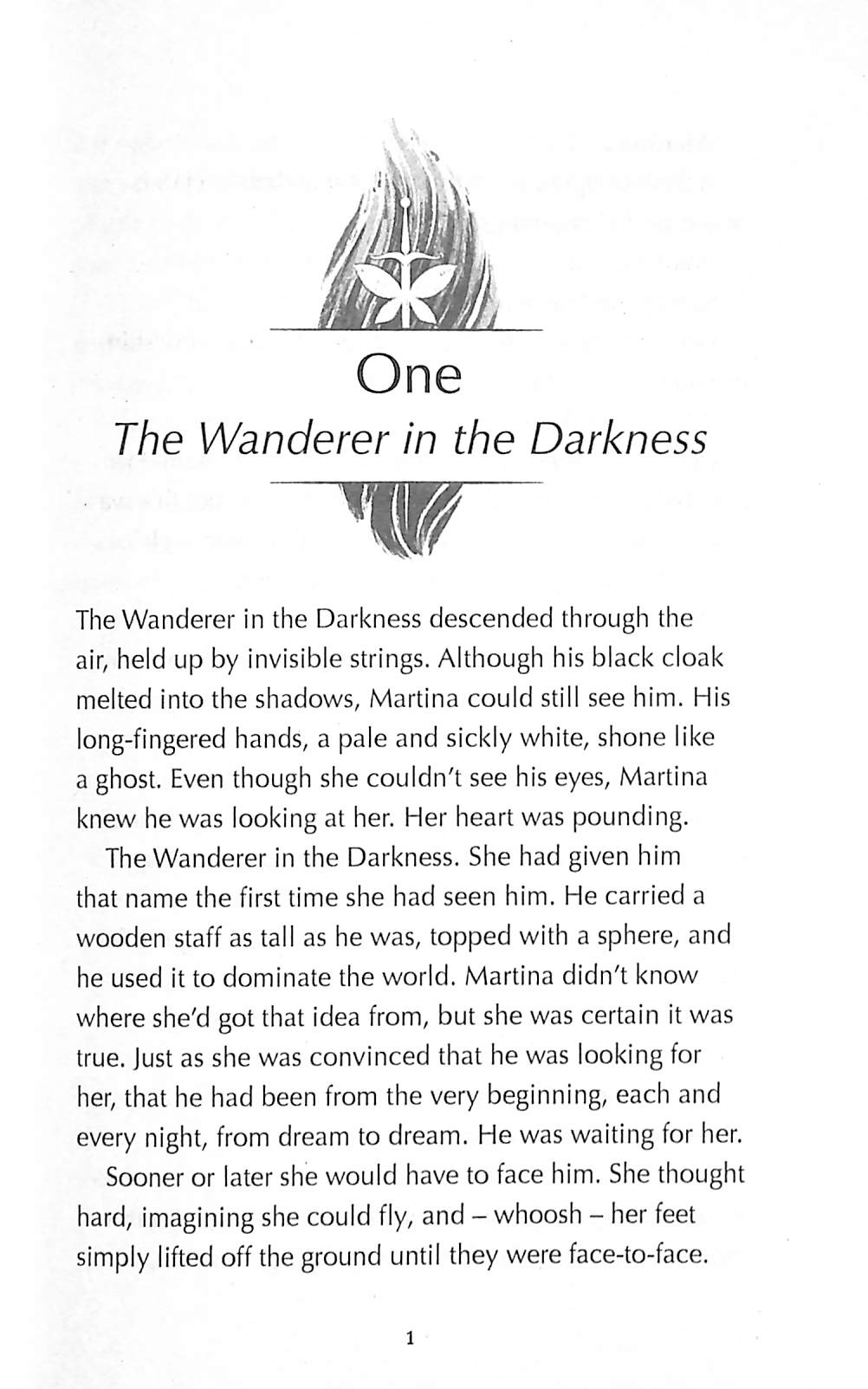 One

The Wanderer in the Darkness

The Wanderer in the Darkness descended through the air, held up by invisible strings. Although his black cloak melted into the shadows, Martina could still see him. His long-fingered hands, a pale and sickly white, shone like a ghost. Even though she couldn't see his eyes, Martina knew he was looking at her. Her heart was pounding.

The Wanderer in the Darkness. She had given him that name the first time she had seen him. He carried a wooden staff as tall as he was, topped with a sphere, and he used it to dominate the world. Martina didn't know where she'd got that idea from, but she was certain it was true. Just as she was convinced that he was looking for her, that he had been from the very beginning, each and every night, from dream to dream. He was waiting for her.

Sooner or later she would have to face him. She thought hard, imagining she could fly, and – whoosh – her feet simply lifted off the ground until they were face-to-face.

1